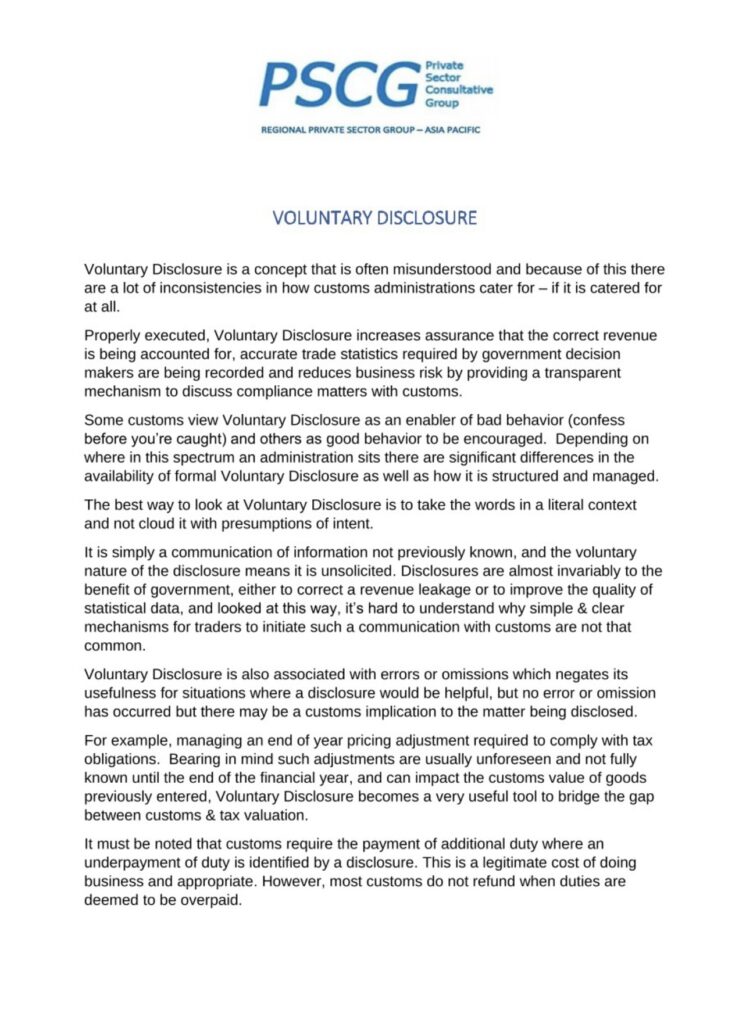 PSCG Private Sector Consultative Group

REGIONAL PRIVATE SECTOR GROUP – ASIA PACIFIC

VOLUNTARY DISCLOSURE

Voluntary Disclosure is a concept that is often misunderstood and because of this there are a lot of inconsistencies in how customs administrations cater for – if it is catered for at all.

Properly executed, Voluntary Disclosure increases assurance that the correct revenue is being accounted for, accurate trade statistics required by government decision makers are being recorded and reduces business risk by providing a transparent mechanism to discuss compliance matters with customs.

Some customs view Voluntary Disclosure as an enabler of bad behavior (confess before you're caught) and others as good behavior to be encouraged. Depending on where in this spectrum an administration sits there are significant differences in the availability of formal Voluntary Disclosure as well as how it is structured and managed.

The best way to look at Voluntary Disclosure is to take the words in a literal context and not cloud it with presumptions of intent.

It is simply a communication of information not previously known, and the voluntary nature of the disclosure means it is unsolicited. Disclosures are almost invariably to the benefit of government, either to correct a revenue leakage or to improve the quality of statistical data, and looked at this way, it's hard to understand why simple & clear mechanisms for traders to initiate such a communication with customs are not that common.

Voluntary Disclosure is also associated with errors or omissions which negates its usefulness for situations where a disclosure would be helpful, but no error or omission has occurred but there may be a customs implication to the matter being disclosed.

For example, managing an end of year pricing adjustment required to comply with tax obligations. Bearing in mind such adjustments are usually unforeseen and not fully known until the end of the financial year, and can impact the customs value of goods previously entered, Voluntary Disclosure becomes a very useful tool to bridge the gap between customs & tax valuation.

It must be noted that customs require the payment of additional duty where an underpayment of duty is identified by a disclosure. This is a legitimate cost of doing business and appropriate. However, most customs do not refund when duties are deemed to be overpaid.